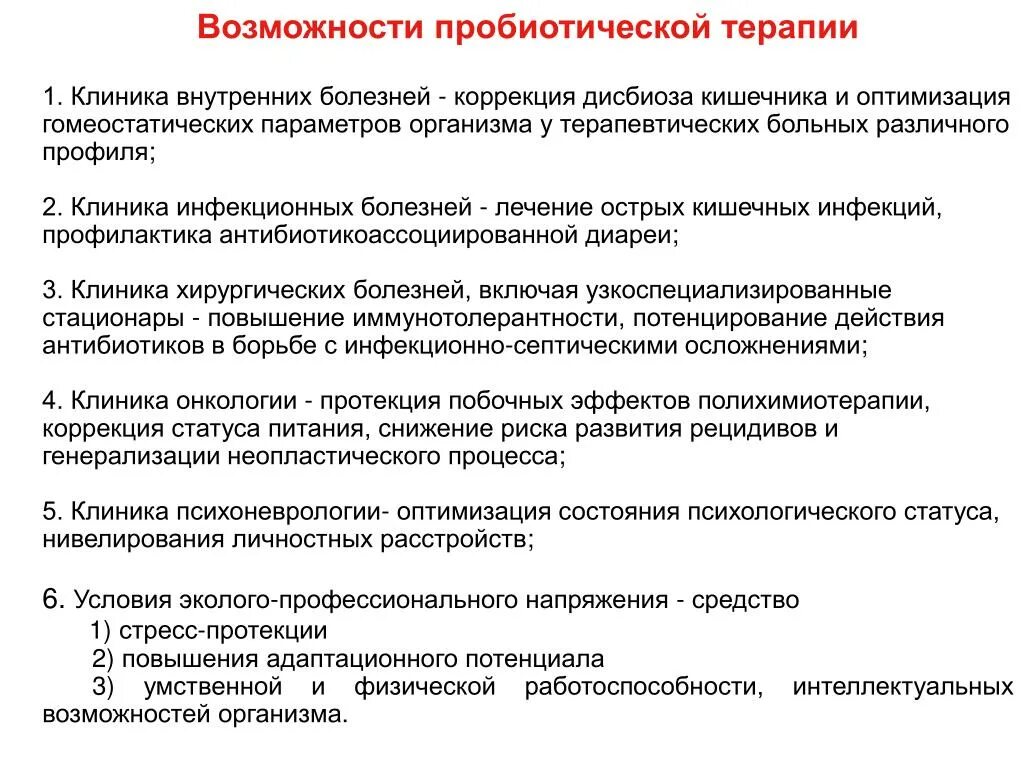 Возможности пробиотической терапии

1. Клиника внутренних болезней - коррекция дисбиоза кишечника и оптимизация гомеостатических параметров организма у терапевтических больных различного профиля;

2. Клиника инфекционных болезней - лечение острых кишечных инфекций, профилактика антибиотикоассоциированной диареи;

3. Клиника хирургических болезней, включая узкоспециализированные стационары - повышение иммунотолерантности, потенцирование действия антибиотиков в борьбе с инфекционно-септическими осложнениями;

4. Клиника онкологии - протекция побочных эффектов полихимиотерапии, коррекция статуса питания, снижение риска развития рецидивов и генерализации неопластического процесса;

5. Клиника психоневрологии- оптимизация состояния психологического статуса, нивелирования личностных расстройств;

6. Условия эколого-профессионального напряжения - средство
1) стресс-протекции
2) повышения адаптационного потенциала
3) умственной и физической работоспособности, интеллектуальных возможностей организма.